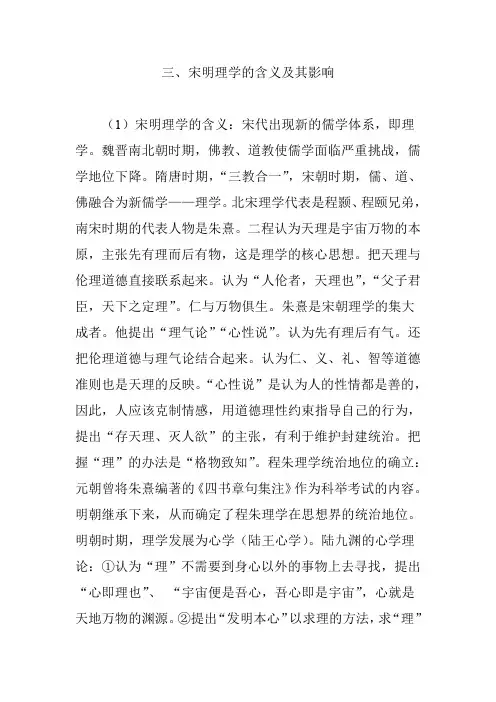 三、宋明理学的含义及其影响

（1）宋明理学的含义：宋代出现新的儒学体系，即理学。魏晋南北朝时期，佛教、道教使儒学面临严重挑战，儒学地位下降。隋唐时期，“三教合一”，宋朝时期，儒、道、佛融合为新儒学——理学。北宋理学代表是程颢、程颐兄弟，南宋时期的代表人物是朱熹。二程认为天理是宇宙万物的本原，主张先有理而后有物，这是理学的核心思想。把天理与伦理道德直接联系起来。认为“人伦者，天理也”，“父子君臣，天下之定理”。仁与万物俱生。朱熹是宋朝理学的集大成者。他提出“理气论”“心性说”。认为先有理后有气。还把伦理道德与理气论结合起来。认为仁、义、礼、智等道德准则也是天理的反映。“心性说”是认为人的性情都是善的，因此，人应该克制情感，用道德理性约束指导自己的行为，提出“存天理、灭人欲”的主张，有利于维护封建统治。把握“理”的办法是“格物致知”。程朱理学统治地位的确立：元朝曾将朱熹编著的《四书章句集注》作为科举考试的内容。明朝继承下来，从而确定了程朱理学在思想界的统治地位。明朝时期，理学发展为心学（陆王心学）。陆九渊的心学理论：①认为“理”不需要到身心以外的事物上去寻找，提出“心即理也”、“宇宙便是吾心，吾心即是宇宙”，心就是天地万物的渊源。②提出“发明本心”以求理的方法，求“理”